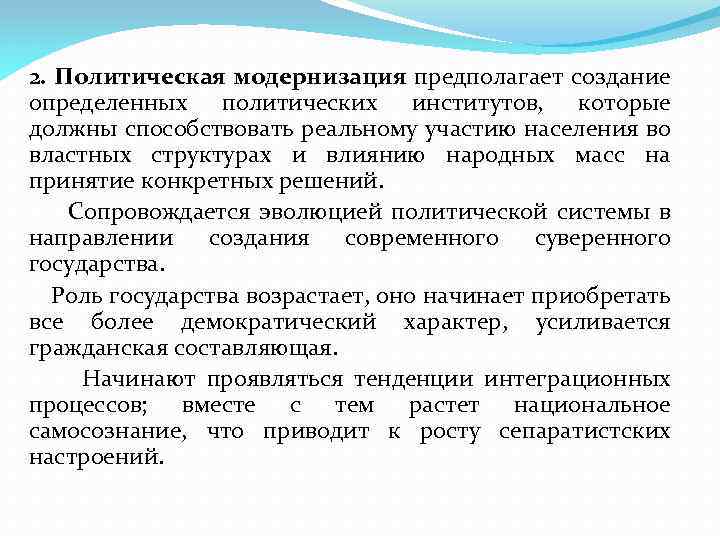 2. Политическая модернизация предполагает создание определенных политических институтов, которые должны способствовать реальному участию населения во властных структурах и влиянию народных масс на принятие конкретных решений.

Сопровождается эволюцией политической системы в направлении создания современного суверенного государства.

Роль государства возрастает, оно начинает приобретать все более демократический характер, усиливается гражданская составляющая.

Начинают проявляться тенденции интеграционных процессов; вместе с тем растет национальное самосознание, что приводит к росту сепаратистских настроений.